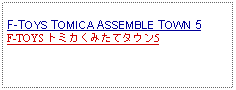 F-TOYS TOMICA ASSEMBLE TOWN 5
F-TOYS トミカくみたてタウン5